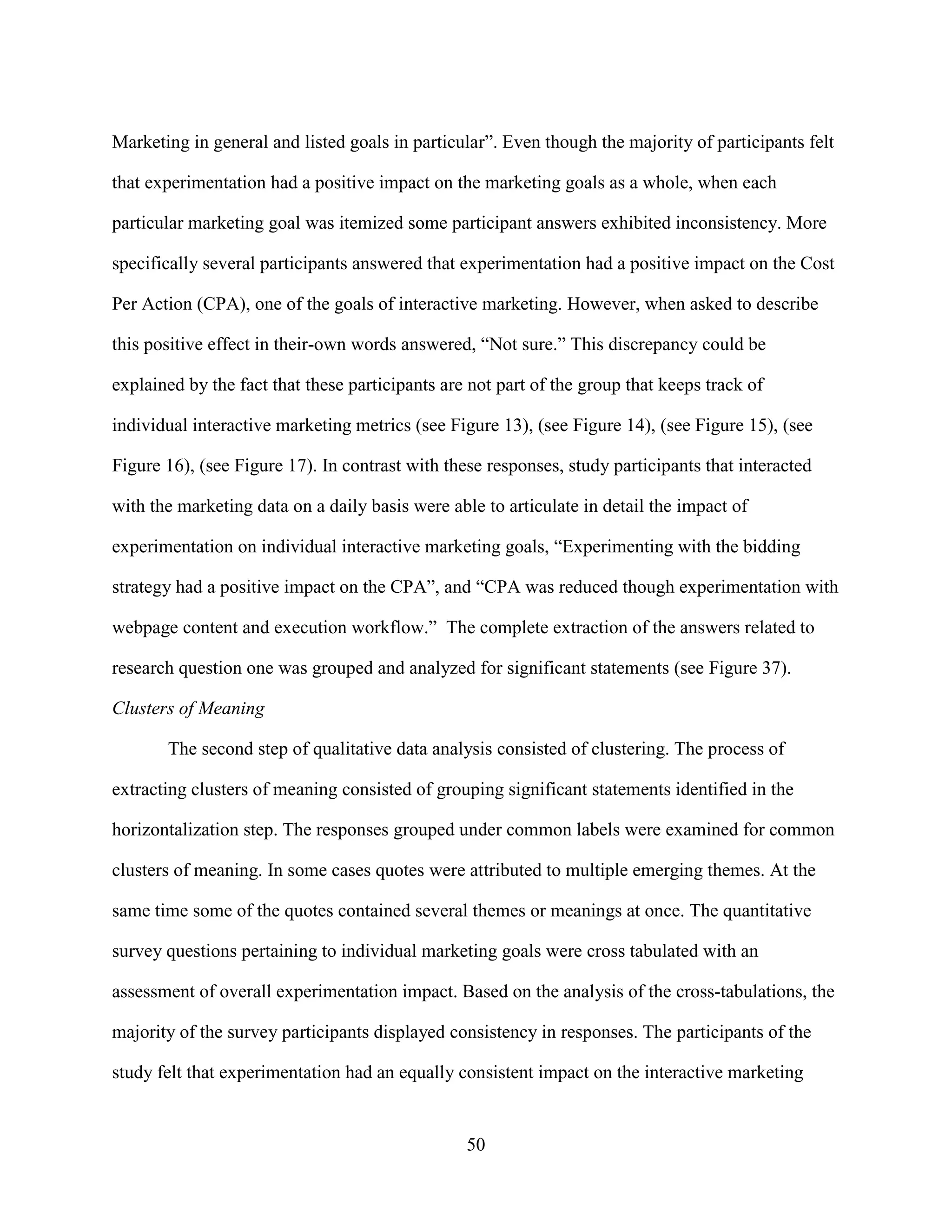 Marketing in general and listed goals in particular”. Even though the majority of participants felt that experimentation had a positive impact on the marketing goals as a whole, when each particular marketing goal was itemized some participant answers exhibited inconsistency. More specifically several participants answered that experimentation had a positive impact on the Cost Per Action (CPA), one of the goals of interactive marketing. However, when asked to describe this positive effect in their-own words answered, “Not sure.” This discrepancy could be explained by the fact that these participants are not part of the group that keeps track of individual interactive marketing metrics (see Figure 13), (see Figure 14), (see Figure 15), (see Figure 16), (see Figure 17). In contrast with these responses, study participants that interacted with the marketing data on a daily basis were able to articulate in detail the impact of experimentation on individual interactive marketing goals, “Experimenting with the bidding strategy had a positive impact on the CPA”, and “CPA was reduced though experimentation with webpage content and execution workflow.” The complete extraction of the answers related to research question one was grouped and analyzed for significant statements (see Figure 37).

Clusters of Meaning

The second step of qualitative data analysis consisted of clustering. The process of extracting clusters of meaning consisted of grouping significant statements identified in the horizontalization step. The responses grouped under common labels were examined for common clusters of meaning. In some cases quotes were attributed to multiple emerging themes. At the same time some of the quotes contained several themes or meanings at once. The quantitative survey questions pertaining to individual marketing goals were cross tabulated with an assessment of overall experimentation impact. Based on the analysis of the cross-tabulations, the majority of the survey participants displayed consistency in responses. The participants of the study felt that experimentation had an equally consistent impact on the interactive marketing

50